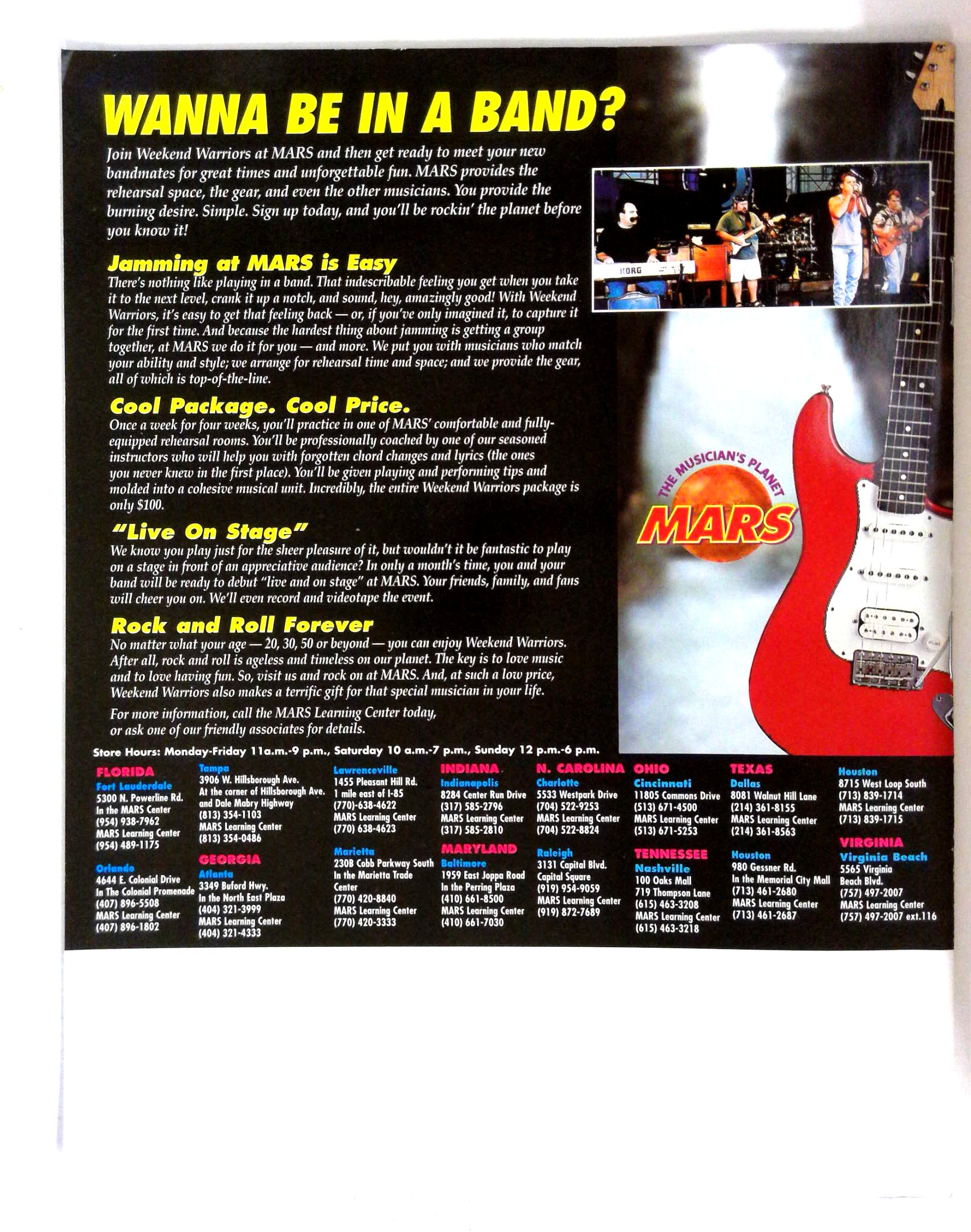 WANNA BE IN A BAND?

Join Weekend Warriors at MARS and then get ready to meet your new bandmates for great times and unforgettable fun. MARS provides the rehearsal space, the gear, and even the other musicians. You provide the burning desire. Simple. Sign up today, and you'll be rockin' the planet before you know it!

KORG

Jamming at MARS is Easy

There's nothing like playing in a band. That indescribable feeling you get when you take it to the next level, crank it up a notch, and sound, hey, amazingly good! With Weekend Warriors, it's easy to get that feeling back — or, if you've only imagined it, to capture it for the first time. And because the hardest thing about jamming is getting a group together, at MARS we do it for you — and more. We put you with musicians who match your ability and style; we arrange for rehearsal time and space; and we provide the gear, all of which is top-of-the-line.

Cool Package. Cool Price.

Once a week for four weeks, you'll practice in one of MARS' comfortable and fully-equipped rehearsal rooms. You'll be professionally coached by one of our seasoned instructors who will help you with forgotten chord changes and lyrics (the ones you never knew in the first place). You'll be given playing and performing tips and molded into a cohesive musical unit. Incredibly, the entire Weekend Warriors package is only $100.

"Live On Stage"

We know you play just for the sheer pleasure of it, but wouldn't it be fantastic to play on a stage in front of an appreciative audience? In only a month's time, you and your band will be ready to debut "live and on stage" at MARS. Your friends, family, and fans will cheer you on. We'll even record and videotape the event.

Rock and Roll Forever

No matter what your age — 20, 30, 50 or beyond — you can enjoy Weekend Warriors. After all, rock and roll is ageless and timeless on our planet. The key is to love music and to love having fun. So, visit us and rock on at MARS. And, at such a low price, Weekend Warriors also makes a terrific gift for that special musician in your life.

For more information, call the MARS Learning Center today, or ask one of our friendly associates for details.

THE MUSICIAN'S PLANET
MARS

Store Hours: Monday-Friday 11a.m.-9 p.m., Saturday 10 a.m.-7 p.m., Sunday 12 p.m.-6 p.m.

FLORIDA
Fort Lauderdale
5300 N. Powerline Rd.
In the MARS Center
(954) 938-7962
MARS Learning Center
(954) 489-1175

Orlando
4644 E. Colonial Drive
In The Colonial Promenade
(407) 896-5508
MARS Learning Center
(407) 896-1802

Tampa
3906 W. Hillsborough Ave.
At the corner of Hillsborough Ave. and Dale Mabry Highway
(813) 354-1103
MARS Learning Center
(813) 354-0486

GEORGIA
Atlanta
3349 Buford Hwy.
In the North East Plaza
(404) 321-3999
MARS Learning Center
(404) 321-4333

Lawrenceville
1455 Pleasant Hill Rd.
1 mile east of I-85
(770)-638-4622
MARS Learning Center
(770) 638-4623

Marietta
2308 Cobb Parkway South
In the Marietta Trade Center
(770) 420-8840
MARS Learning Center
(770) 420-3333

INDIANA
Indianapolis
8284 Center Run Drive
(317) 585-2796
MARS Learning Center
(317) 585-2810

MARYLAND
Baltimore
1959 East Joppa Road
In the Perring Plaza
(410) 661-8500
MARS Learning Center
(410) 661-7030

N. CAROLINA
Charlotte
5533 Westpark Drive
(704) 522-9253
MARS Learning Center
(704) 522-8824

Raleigh
3131 Capital Blvd.
Capital Square
(919) 954-9059
MARS Learning Center
(919) 872-7689

OHIO
Cincinnati
11805 Commons Drive
(513) 671-4500
MARS Learning Center
(513) 671-5253

TENNESSEE
Nashville
100 Oaks Mall
719 Thompson Lane
(615) 463-3208
MARS Learning Center
(615) 463-3218

TEXAS
Dallas
8081 Walnut Hill Lane
(214) 361-8155
MARS Learning Center
(214) 361-8563

Houston
980 Gessner Rd.
In the Memorial City Mall
(713) 461-2680
MARS Learning Center
(713) 461-2687

Houston
8715 West Loop South
(713) 839-1714
MARS Learning Center
(713) 839-1715

VIRGINIA
Virginia Beach
5565 Virginia Beach Blvd.
(757) 497-2007
MARS Learning Center
(757) 497-2007 ext.116